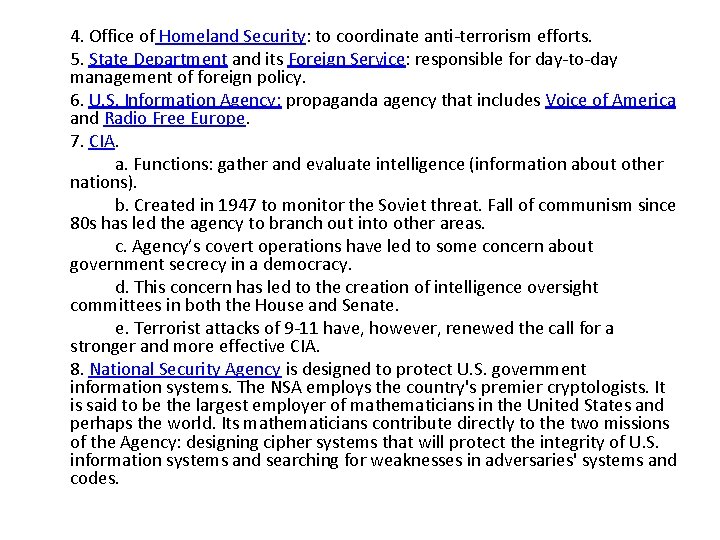 4. Office of Homeland Security: to coordinate anti-terrorism efforts.

5. State Department and its Foreign Service: responsible for day-to-day management of foreign policy.

6. U.S. Information Agency: propaganda agency that includes Voice of America and Radio Free Europe.

7. CIA.

a. Functions: gather and evaluate intelligence (information about other nations).

b. Created in 1947 to monitor the Soviet threat. Fall of communism since 80s has led the agency to branch out into other areas.

c. Agency's covert operations have led to some concern about government secrecy in a democracy.

d. This concern has led to the creation of intelligence oversight committees in both the House and Senate.

e. Terrorist attacks of 9-11 have, however, renewed the call for a stronger and more effective CIA.

8. National Security Agency is designed to protect U.S. government information systems. The NSA employs the country's premier cryptologists. It is said to be the largest employer of mathematicians in the United States and perhaps the world. Its mathematicians contribute directly to the two missions of the Agency: designing cipher systems that will protect the integrity of U.S. information systems and searching for weaknesses in adversaries' systems and codes.